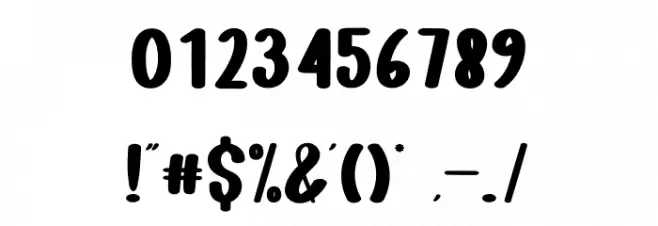 0123456789

!"#$%&'()* ,-./